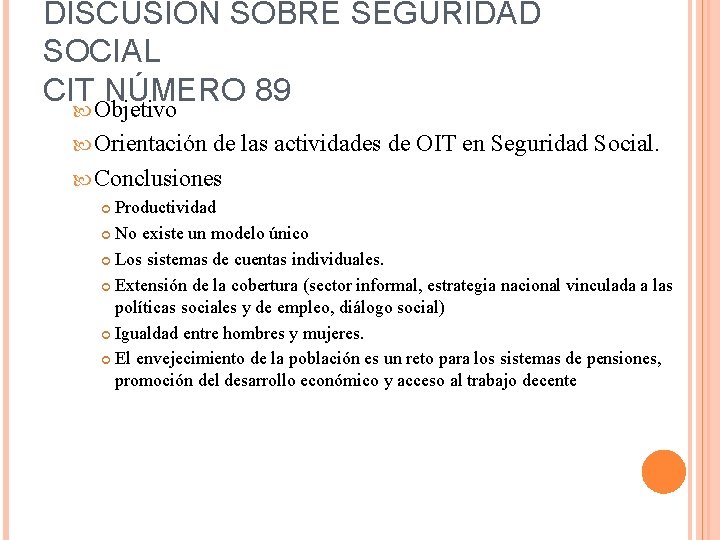 DISCUSION SOBRE SEGURIDAD SOCIAL
CIT NÚMERO 89

Objetivo

Orientación de las actividades de OIT en Seguridad Social.

Conclusiones

Productividad

No existe un modelo único

Los sistemas de cuentas individuales.

Extensión de la cobertura (sector informal, estrategia nacional vinculada a las políticas sociales y de empleo, diálogo social)

Igualdad entre hombres y mujeres.

El envejecimiento de la población es un reto para los sistemas de pensiones, promoción del desarrollo económico y acceso al trabajo decente